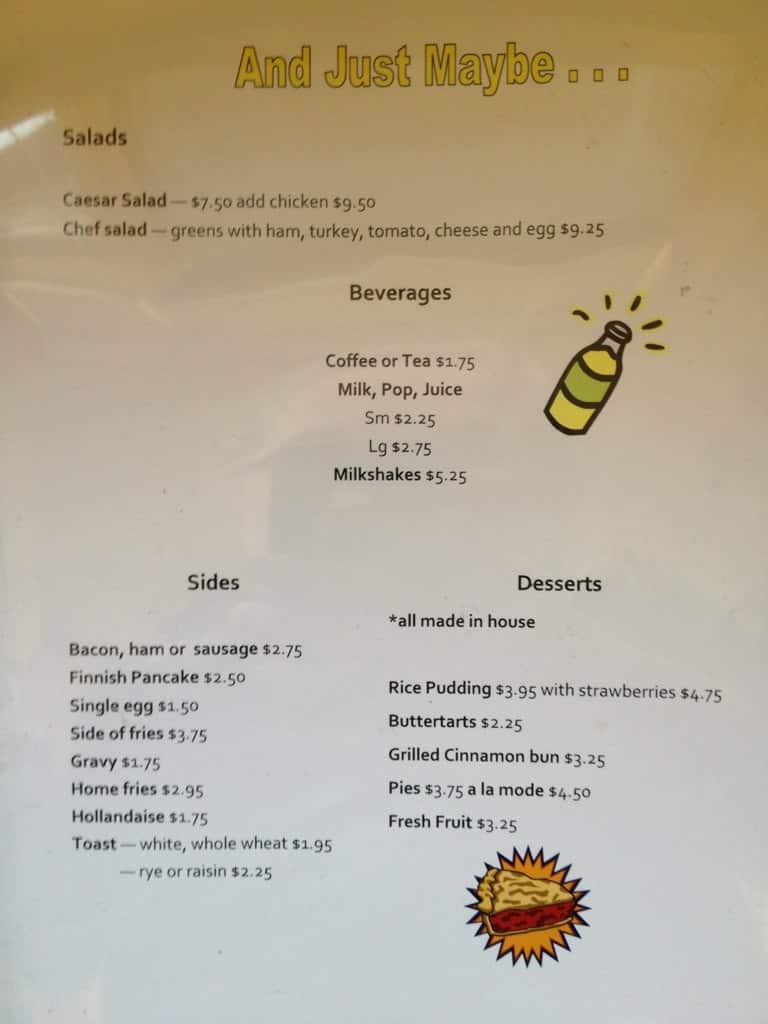 And Just Maybe . . .

Salads

Caesar Salad — $7.50 add chicken $9.50
Chef salad — greens with ham, turkey, tomato, cheese and egg $9.25

Beverages

Coffee or Tea $1.75
Milk, Pop, Juice
Sm $2.25
Lg $2.75
Milkshakes $5.25

Sides

Bacon, ham or sausage $2.75
Finnish Pancake $2.50
Single egg $1.50
Side of fries $3.75
Gravy $1.75
Home fries $2.95
Hollandaise $1.75
Toast — white, whole wheat $1.95
— rye or raisin $2.25

Desserts

*all made in house

Rice Pudding $3.95 with strawberries $4.75
Buttertarts $2.25
Grilled Cinnamon bun $3.25
Pies $3.75 a la mode $4.50
Fresh Fruit $3.25